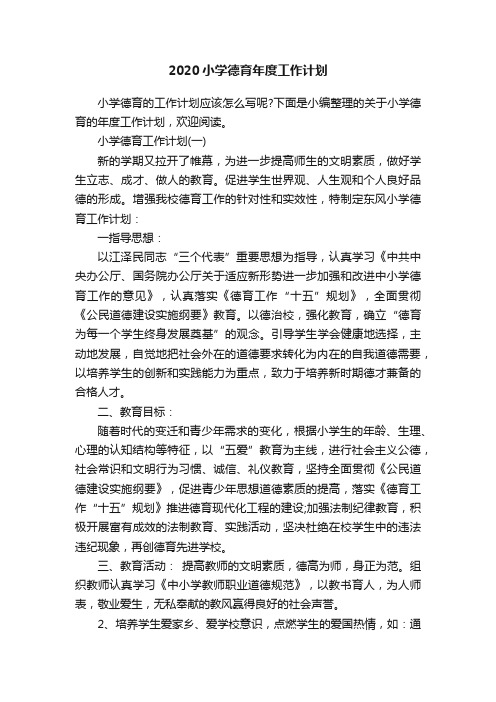 2020小学德育年度工作计划

小学德育的工作计划应该怎么写呢?下面是小编整理的关于小学德育的年度工作计划，欢迎阅读。

小学德育工作计划(一)

新的学期又拉开了帷幕，为进一步提高师生的文明素质，做好学生立志、成才、做人的教育。促进学生世界观、人生观和个人良好品德的形成。增强我校德育工作的针对性和实效性，特制定东风小学德育工作计划：

一指导思想：

以江泽民同志“三个代表”重要思想为指导，认真学习《中共中央办公厅、国务院办公厅关于适应新形势进一步加强和改进中小学德育工作的意见》，认真落实《德育工作“十五”规划》，全面贯彻《公民道德建设实施纲要》教育。以德治校，强化教育，确立“德育为每一个学生终身发展奠基”的观念。引导学生学会健康地选择，主动地发展，自觉地把社会外在的道德要求转化为内在的自我道德需要，以培养学生的创新和实践能力为重点，致力于培养新时期德才兼备的合格人才。

二、教育目标：

随着时代的变迁和青少年需求的变化，根据小学生的年龄、生理、心理的认知结构等特征，以“五爱”教育为主线，进行社会主义公德，社会常识和文明行为习惯、诚信、礼仪教育，坚持全面贯彻《公民道德建设实施纲要》，促进青少年思想道德素质的提高，落实《德育工作“十五”规划》推进德育现代化工程的建设;加强法制纪律教育，积极开展富有成效的法制教育、实践活动，坚决杜绝在校学生中的违法违纪现象，再创德育先进学校。

三、教育活动： 提高教师的文明素质，德高为师，身正为范。组织教师认真学习《中小学教师职业道德规范》，以教书育人，为人师表，敬业爱生，无私奉献的教风赢得良好的社会声誉。

2、培养学生爱家乡、爱学校意识，点燃学生的爱国热情，如：通